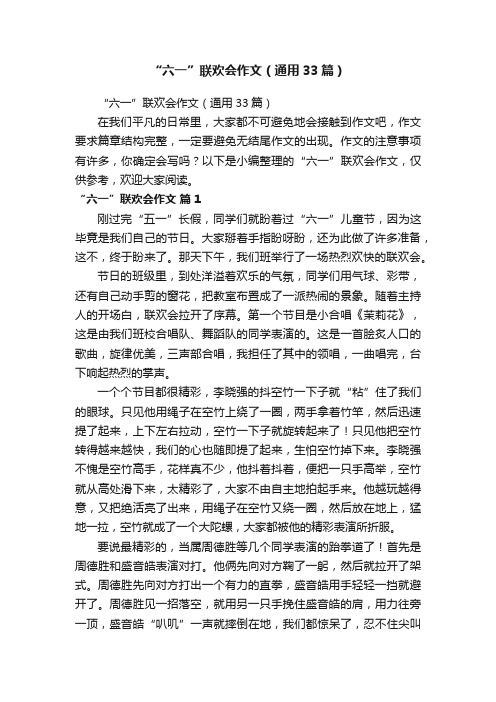 “六一”联欢会作文（通用33篇）

“六一”联欢会作文（通用33篇）

在我们平凡的日常里，大家都不可避免地会接触到作文吧，作文要求篇章结构完整，一定要避免无结尾作文的出现。作文的注意事项有许多，你确定会写吗？以下是小编整理的“六一”联欢会作文，仅供参考，欢迎大家阅读。

“六一”联欢会作文 篇1

刚过完“五一”长假，同学们就盼着过“六一”儿童节，因为这毕竟是我们自己的节日。大家掰着手指盼呀盼，还为此做了许多准备，这不，终于盼来了。那天下午，我们班举行了一场热烈欢快的联欢会。

节日的班级里，到处洋溢着欢乐的气氛，同学们用气球、彩带，还有自己动手剪的窗花，把教室布置成了一派热闹的景象。随着主持人的开场白，联欢会拉开了序幕。第一个节目是小合唱《茉莉花》，这是由我们班校合唱队、舞蹈队的同学表演的。这是一首脍炙人口的歌曲，旋律优美，三声部合唱，我担任了其中的领唱，一曲唱完，台下响起热烈的掌声。

一个个节目都很精彩，李晓强的抖空竹一下子就“粘”住了我们的眼球。只见他用绳子在空竹上绕了一圈，两手拿着竹竿，然后迅速提了起来，上下左右拉动，空竹一下子就旋转起来了！只见他把空竹转得越来越快，我们的心也随即提了起来，生怕空竹掉下来。李晓强不愧是空竹高手，花样真不少，他抖着抖着，便把一只手高举，空竹就从高处滑下来，太精彩了，大家不由自主地拍起手来。他越玩越得意，又把绝活亮了出来，用绳子在空竹又绕一圈，然后放在地上，猛地一拉，空竹就成了一个大陀螺，大家都被他的精彩表演所折服。

要说最精彩的，当属周德胜等几个同学表演的跆拳道了！首先是周德胜和盛音皓表演对打。他俩先向对方鞠了一躬，然后就拉开了架式。周德胜先向对方打出一个有力的直拳，盛音皓用手轻轻一挡就避开了。周德胜见一招落空，就用另一只手挽住盛音皓的肩，用力往旁一顶，盛音皓“叭叽”一声就摔倒在地，我们都惊呆了，忍不住尖叫